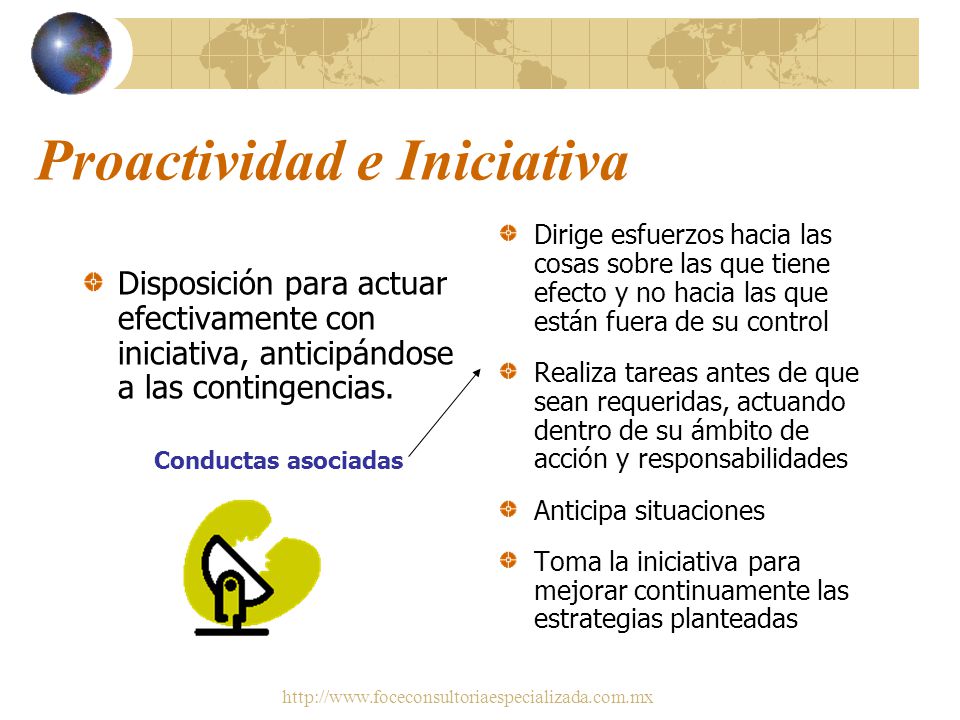 Proactividad e Iniciativa

Disposición para actuar efectivamente con iniciativa, anticipándose a las contingencias.

Conductas asociadas

Dirige esfuerzos hacia las cosas sobre las que tiene efecto y no hacia las que están fuera de su control

Realiza tareas antes de que sean requeridas, actuando dentro de su ámbito de acción y responsabilidades

Anticipa situaciones

Toma la iniciativa para mejorar continuamente las estrategias planteadas

http://www.foceconsultoriaespecializada.com.mx